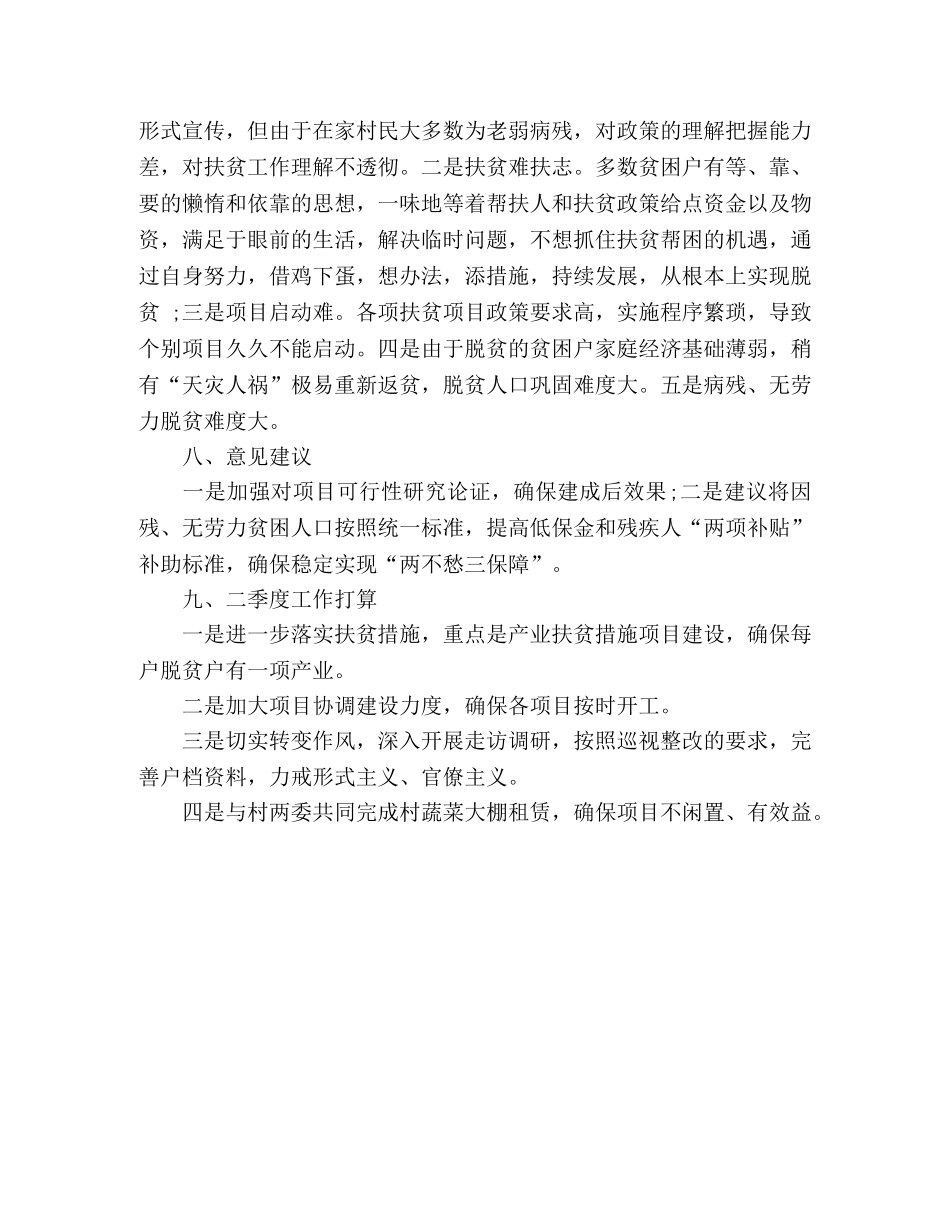 形式宣传，但由于在家村民大多数为老弱病残，对政策的理解把握能力差，对扶贫工作理解不透彻。二是扶贫难扶志。多数贫困户有等、靠、要的懒惰和依靠的思想，一味地等着帮扶人和扶贫政策给点资金以及物资，满足于眼前的生活，解决临时问题，不想抓住扶贫帮困的机遇，通过自身努力，借鸡下蛋，想办法，添措施，持续发展，从根本上实现脱贫 ;三是项目启动难。各项扶贫项目政策要求高，实施程序繁琐，导致个别项目久久不能启动。四是由于脱贫的贫困户家庭经济基础薄弱，稍有“天灾人祸”极易重新返贫，脱贫人口巩固难度大。五是病残、无劳力脱贫难度大。

八、意见建议

一是加强对项目可行性研究论证，确保建成后效果;二是建议将因残、无劳力贫困人口按照统一标准，提高低保金和残疾人“两项补贴”补助标准，确保稳定实现“两不愁三保障”。

九、二季度工作打算

一是进一步落实扶贫措施，重点是产业扶贫措施项目建设，确保每户脱贫户有一项产业。

二是加大项目协调建设力度，确保各项目按时开工。

三是切实转变作风，深入开展走访调研，按照巡视整改的要求，完善户档资料，力戒形式主义、官僚主义。

四是与村两委共同完成村蔬菜大棚租赁，确保项目不闲置、有效益。